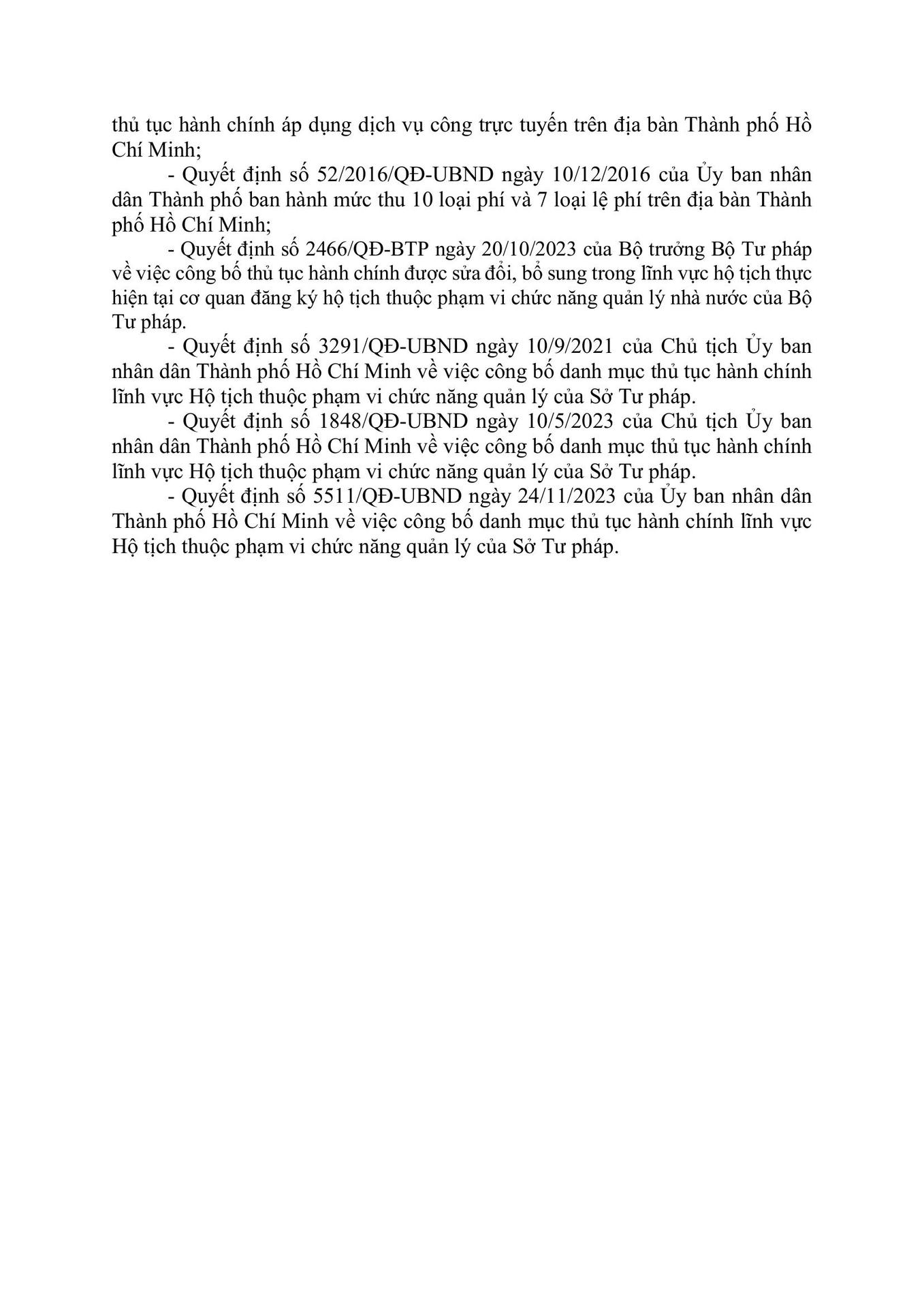 thủ tục hành chính áp dụng dịch vụ công trực tuyến trên địa bàn Thành phố Hồ Chí Minh;

- Quyết định số 52/2016/QĐ-UBND ngày 10/12/2016 của Ủy ban nhân dân Thành phố ban hành mức thu 10 loại phí và 7 loại lệ phí trên địa bàn Thành phố Hồ Chí Minh;

- Quyết định số 2466/QĐ-BTP ngày 20/10/2023 của Bộ trưởng Bộ Tư pháp về việc công bố thủ tục hành chính được sửa đổi, bổ sung trong lĩnh vực hộ tịch thực hiện tại cơ quan đăng ký hộ tịch thuộc phạm vi chức năng quản lý nhà nước của Bộ Tư pháp.

- Quyết định số 3291/QĐ-UBND ngày 10/9/2021 của Chủ tịch Ủy ban nhân dân Thành phố Hồ Chí Minh về việc công bố danh mục thủ tục hành chính lĩnh vực Hộ tịch thuộc phạm vi chức năng quản lý của Sở Tư pháp.

- Quyết định số 1848/QĐ-UBND ngày 10/5/2023 của Chủ tịch Ủy ban nhân dân Thành phố Hồ Chí Minh về việc công bố danh mục thủ tục hành chính lĩnh vực Hộ tịch thuộc phạm vi chức năng quản lý của Sở Tư pháp.

- Quyết định số 5511/QĐ-UBND ngày 24/11/2023 của Ủy ban nhân dân Thành phố Hồ Chí Minh về việc công bố danh mục thủ tục hành chính lĩnh vực Hộ tịch thuộc phạm vi chức năng quản lý của Sở Tư pháp.